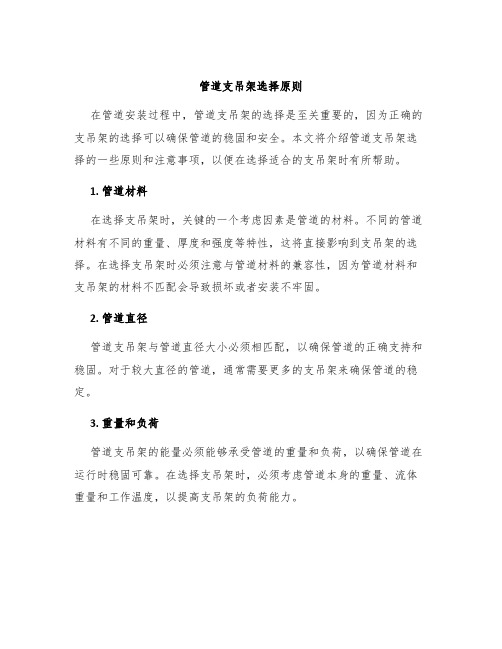 管道支吊架选择原则

在管道安装过程中，管道支吊架的选择是至关重要的，因为正确的支吊架的选择可以确保管道的稳固和安全。本文将介绍管道支吊架选择的一些原则和注意事项，以便在选择适合的支吊架时有所帮助。

1. 管道材料

在选择支吊架时，关键的一个考虑因素是管道的材料。不同的管道材料有不同的重量、厚度和强度等特性，这将直接影响到支吊架的选择。在选择支吊架时必须注意与管道材料的兼容性，因为管道材料和支吊架的材料不匹配会导致损坏或者安装不牢固。

2. 管道直径

管道支吊架与管道直径大小必须相匹配，以确保管道的正确支持和稳固。对于较大直径的管道，通常需要更多的支吊架来确保管道的稳定。

3. 重量和负荷

管道支吊架的能量必须能够承受管道的重量和负荷，以确保管道在运行时稳固可靠。在选择支吊架时，必须考虑管道本身的重量、流体重量和工作温度，以提高支吊架的负荷能力。